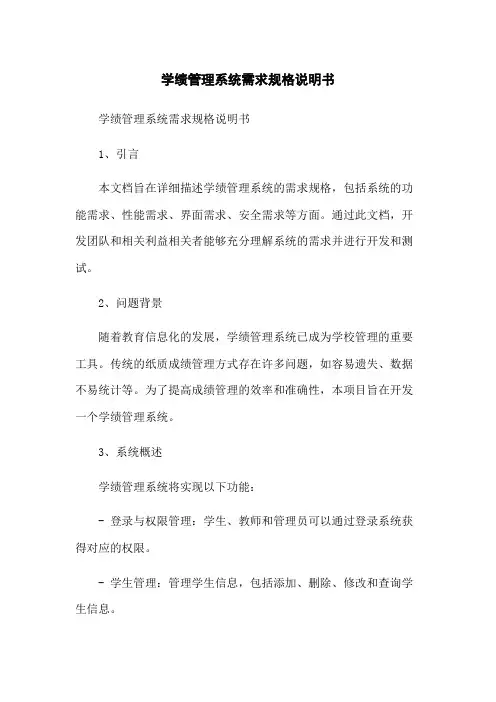 学绩管理系统需求规格说明书

学绩管理系统需求规格说明书

1、引言

本文档旨在详细描述学绩管理系统的需求规格，包括系统的功能需求、性能需求、界面需求、安全需求等方面。通过此文档，开发团队和相关利益相关者能够充分理解系统的需求并进行开发和测试。

2、问题背景

随着教育信息化的发展，学绩管理系统已成为学校管理的重要工具。传统的纸质成绩管理方式存在许多问题，如容易遗失、数据不易统计等。为了提高成绩管理的效率和准确性，本项目旨在开发一个学绩管理系统。

3、系统概述

学绩管理系统将实现以下功能：

- 登录与权限管理：学生、教师和管理员可以通过登录系统获得对应的权限。

- 学生管理：管理学生信息，包括添加、删除、修改和查询学生信息。